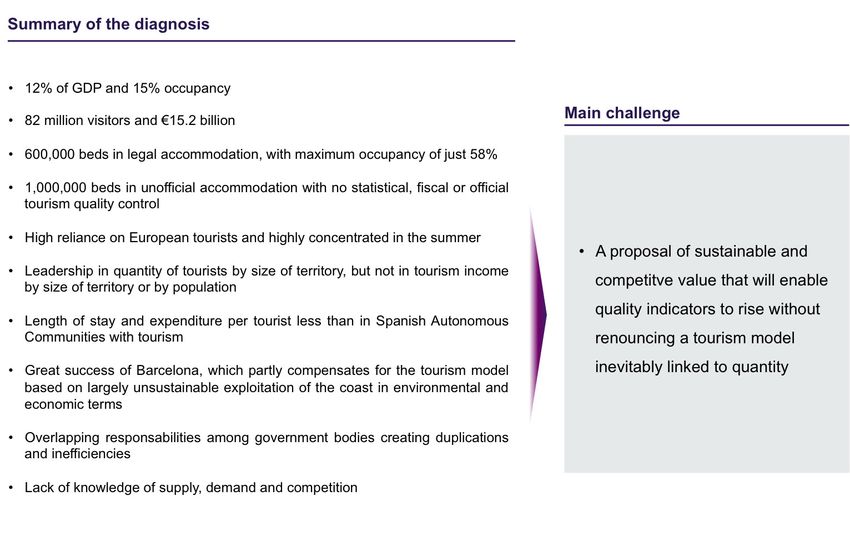 Summary of the diagnosis

• 12% of GDP and 15% occupancy

• 82 million visitors and €15.2 billion

• 600,000 beds in legal accommodation, with maximum occupancy of just 58%

• 1,000,000 beds in unofficial accommodation with no statistical, fiscal or official tourism quality control

• High reliance on European tourists and highly concentrated in the summer

• Leadership in quantity of tourists by size of territory, but not in tourism income by size of territory or by population

• Length of stay and expenditure per tourist less than in Spanish Autonomous Communities with tourism

• Great success of Barcelona, which partly compensates for the tourism model based on largely unsustainable exploitation of the coast in environmental and economic terms

• Overlapping responsabilities among government bodies creating duplications and inefficiencies

• Lack of knowledge of supply, demand and competition

Main challenge

• A proposal of sustainable and competitve value that will enable quality indicators to rise without renouncing a tourism model inevitably linked to quantity